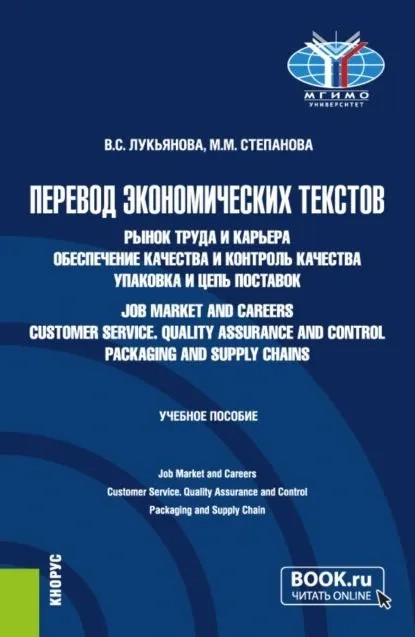 МГИМО
УНИВЕРСИТЕТ

В.С. ЛУКЬЯНОВА, М.М. СТЕПАНОВА

ПЕРЕВОД ЭКОНОМИЧЕСКИХ ТЕКСТОВ
РЫНОК ТРУДА И КАРЬЕРА
ОБЕСПЕЧЕНИЕ КАЧЕСТВА И КОНТРОЛЬ КАЧЕСТВА
УПАКОВКА И ЦЕПЬ ПОСТАВОК
JOB MARKET AND CAREERS
CUSTOMER SERVICE. QUALITY ASSURANCE AND CONTROL
PACKAGING AND SUPPLY CHAINS

УЧЕБНОЕ ПОСОБИЕ

Job Market and Careers
Customer Service. Quality Assurance and Control
Packaging and Supply Chain

КНОРУС

BOOK.ru
ЧИТАТЬ ONLINE